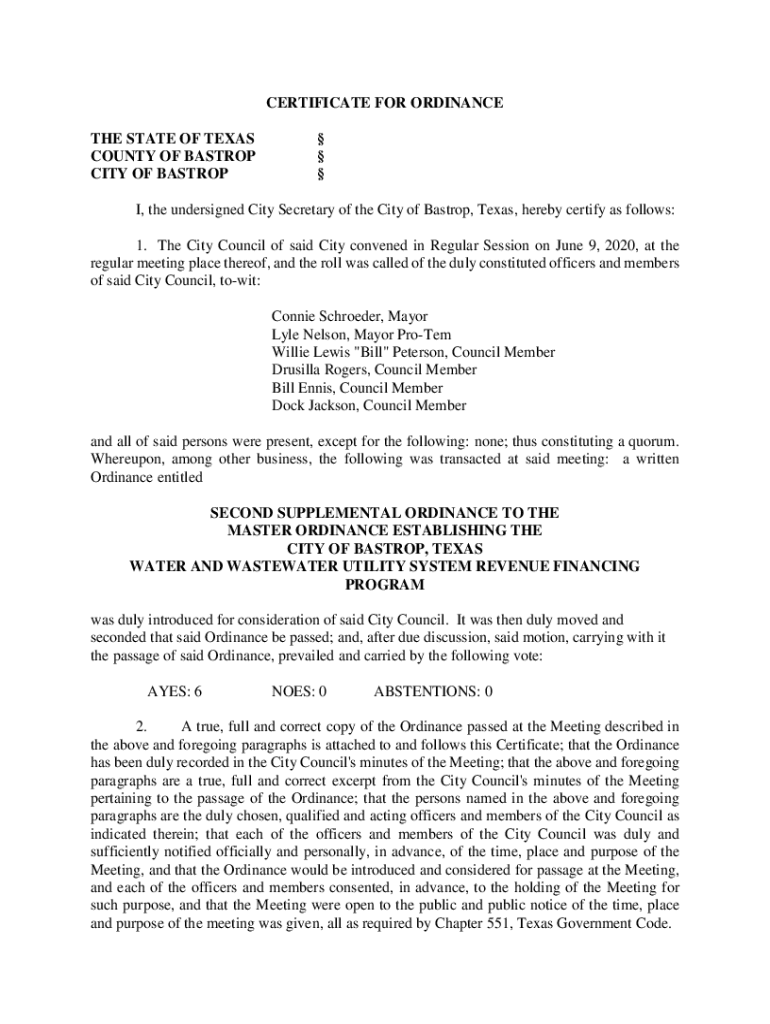 CERTIFICATE FOR ORDINANCE

THE STATE OF TEXAS §
COUNTY OF BASTROP §
CITY OF BASTROP §

I, the undersigned City Secretary of the City of Bastrop, Texas, hereby certify as follows:

1. The City Council of said City convened in Regular Session on June 9, 2020, at the regular meeting place thereof, and the roll was called of the duly constituted officers and members of said City Council, to-wit:

Connie Schroeder, Mayor
Lyle Nelson, Mayor Pro-Tem
Willie Lewis "Bill" Peterson, Council Member
Drusilla Rogers, Council Member
Bill Ennis, Council Member
Dock Jackson, Council Member

and all of said persons were present, except for the following: none; thus constituting a quorum. Whereupon, among other business, the following was transacted at said meeting: a written Ordinance entitled

SECOND SUPPLEMENTAL ORDINANCE TO THE MASTER ORDINANCE ESTABLISHING THE CITY OF BASTROP, TEXAS WATER AND WASTEWATER UTILITY SYSTEM REVENUE FINANCING PROGRAM

was duly introduced for consideration of said City Council. It was then duly moved and seconded that said Ordinance be passed; and, after due discussion, said motion, carrying with it the passage of said Ordinance, prevailed and carried by the following vote:

AYES: 6 NOES: 0 ABSTENTIONS: 0

2. A true, full and correct copy of the Ordinance passed at the Meeting described in the above and foregoing paragraphs is attached to and follows this Certificate; that the Ordinance has been duly recorded in the City Council's minutes of the Meeting; that the above and foregoing paragraphs are a true, full and correct excerpt from the City Council's minutes of the Meeting pertaining to the passage of the Ordinance; that the persons named in the above and foregoing paragraphs are the duly chosen, qualified and acting officers and members of the City Council as indicated therein; that each of the officers and members of the City Council was duly and sufficiently notified officially and personally, in advance, of the time, place and purpose of the Meeting, and that the Ordinance would be introduced and considered for passage at the Meeting, and each of the officers and members consented, in advance, to the holding of the Meeting for such purpose, and that the Meeting were open to the public and public notice of the time, place and purpose of the meeting was given, all as required by Chapter 551, Texas Government Code.